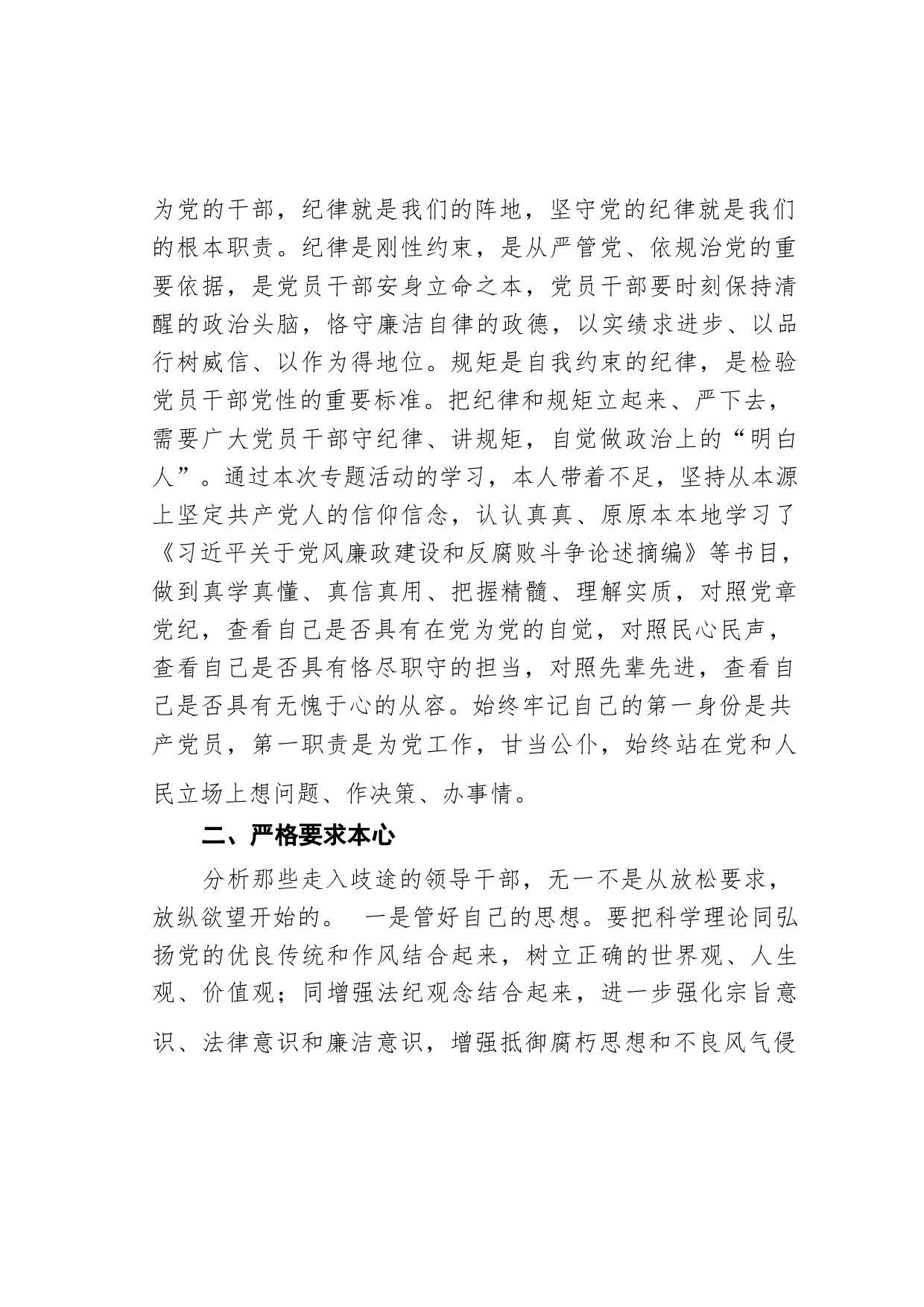 为党的干部，纪律就是我们的阵地，坚守党的纪律就是我们的根本职责。纪律是刚性约束，是从严管党、依规治党的重要依据，是党员干部安身立命之本，党员干部要时刻保持清醒的政治头脑，恪守廉洁自律的政德，以实绩求进步、以品行树威信、以作为得地位。规矩是自我约束的纪律，是检验党员干部党性的重要标准。把纪律和规矩立起来、严下去，需要广大党员干部守纪律、讲规矩，自觉做政治上的“明白人”。通过本次专题活动的学习，本人带着不足，坚持从本源上坚定共产党人的信仰信念，认认真真、原原本本地学习了《习近平关于党风廉政建设和反腐败斗争论述摘编》等书目，做到真学真懂、真信真用、把握精髓、理解实质，对照党章党纪，查看自己是否具有在党为党的自觉，对照民心民声，查看自己是否具有恪尽职守的担当，对照先辈先进，查看自己是否具有无愧于心的从容。始终牢记自己的第一身份是共产党员，第一职责是为党工作，甘当公仆，始终站在党和人民立场上想问题、作决策、办事情。

二、严格要求本心

分析那些走入歧途的领导干部，无一不是从放松要求，放纵欲望开始的。 一是管好自己的思想。要把科学理论同弘扬党的优良传统和作风结合起来，树立正确的世界观、人生观、价值观；同增强法纪观念结合起来，进一步强化宗旨意识、法律意识和廉洁意识，增强抵御腐朽思想和不良风气侵